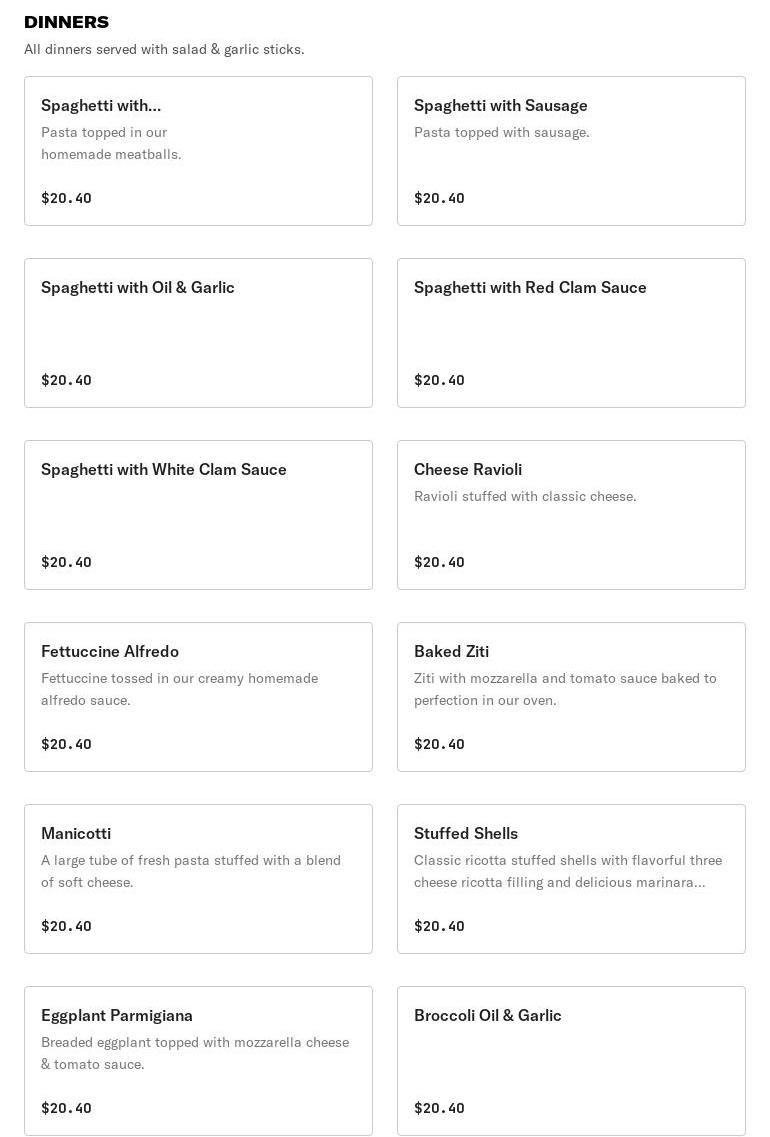 DINNERS
All dinners served with salad & garlic sticks.

Spaghetti with...
Pasta topped in our homemade meatballs.
$20.40

Spaghetti with Sausage
Pasta topped with sausage.
$20.40

Spaghetti with Oil & Garlic
$20.40

Spaghetti with Red Clam Sauce
$20.40

Spaghetti with White Clam Sauce
$20.40

Cheese Ravioli
Ravioli stuffed with classic cheese.
$20.40

Fettuccine Alfredo
Fettuccine tossed in our creamy homemade alfredo sauce.
$20.40

Baked Ziti
Ziti with mozzarella and tomato sauce baked to perfection in our oven.
$20.40

Manicotti
A large tube of fresh pasta stuffed with a blend of soft cheese.
$20.40

Stuffed Shells
Classic ricotta stuffed shells with flavorful three cheese ricotta filling and delicious marinara...
$20.40

Eggplant Parmigiana
Breaded eggplant topped with mozzarella cheese & tomato sauce.
$20.40

Broccoli Oil & Garlic
$20.40